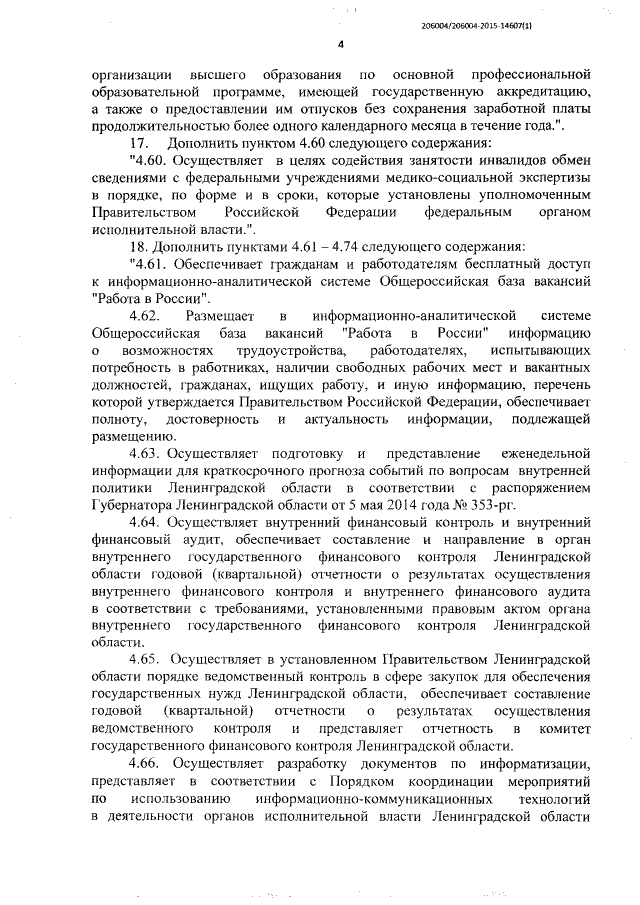 206004/206004-2015-14607(1)

4

организации высшего образования по основной профессиональной образовательной программе, имеющей государственную аккредитацию, а также о предоставлении им отпусков без сохранения заработной платы продолжительностью более одного календарного месяца в течение года.".

17. Дополнить пунктом 4.60 следующего содержания:

"4.60. Осуществляет в целях содействия занятости инвалидов обмен сведениями с федеральными учреждениями медико-социальной экспертизы в порядке, по форме и в сроки, которые установлены уполномоченным Правительством Российской Федерации федеральным органом исполнительной власти.".

18. Дополнить пунктами 4.61 – 4.74 следующего содержания:

"4.61. Обеспечивает гражданам и работодателям бесплатный доступ к информационно-аналитической системе Общероссийская база вакансий "Работа в России".

4.62. Размещает в информационно-аналитической системе Общероссийская база вакансий "Работа в России" информацию о возможностях трудоустройства, работодателях, испытывающих потребность в работниках, наличии свободных рабочих мест и вакантных должностей, гражданах, ищущих работу, и иную информацию, перечень которой утверждается Правительством Российской Федерации, обеспечивает полноту, достоверность и актуальность информации, подлежащей размещению.

4.63. Осуществляет подготовку и представление еженедельной информации для краткосрочного прогноза событий по вопросам внутренней политики Ленинградской области в соответствии с распоряжением Губернатора Ленинградской области от 5 мая 2014 года № 353-рг.

4.64. Осуществляет внутренний финансовый контроль и внутренний финансовый аудит, обеспечивает составление и направление в орган внутреннего государственного финансового контроля Ленинградской области годовой (квартальной) отчетности о результатах осуществления внутреннего финансового контроля и внутреннего финансового аудита в соответствии с требованиями, установленными правовым актом органа внутреннего государственного финансового контроля Ленинградской области.

4.65. Осуществляет в установленном Правительством Ленинградской области порядке ведомственный контроль в сфере закупок для обеспечения государственных нужд Ленинградской области, обеспечивает составление годовой (квартальной) отчетности о результатах осуществления ведомственного контроля и представляет отчетность в комитет государственного финансового контроля Ленинградской области.

4.66. Осуществляет разработку документов по информатизации, представляет в соответствии с Порядком координации мероприятий по использованию информационно-коммуникационных технологий в деятельности органов исполнительной власти Ленинградской области